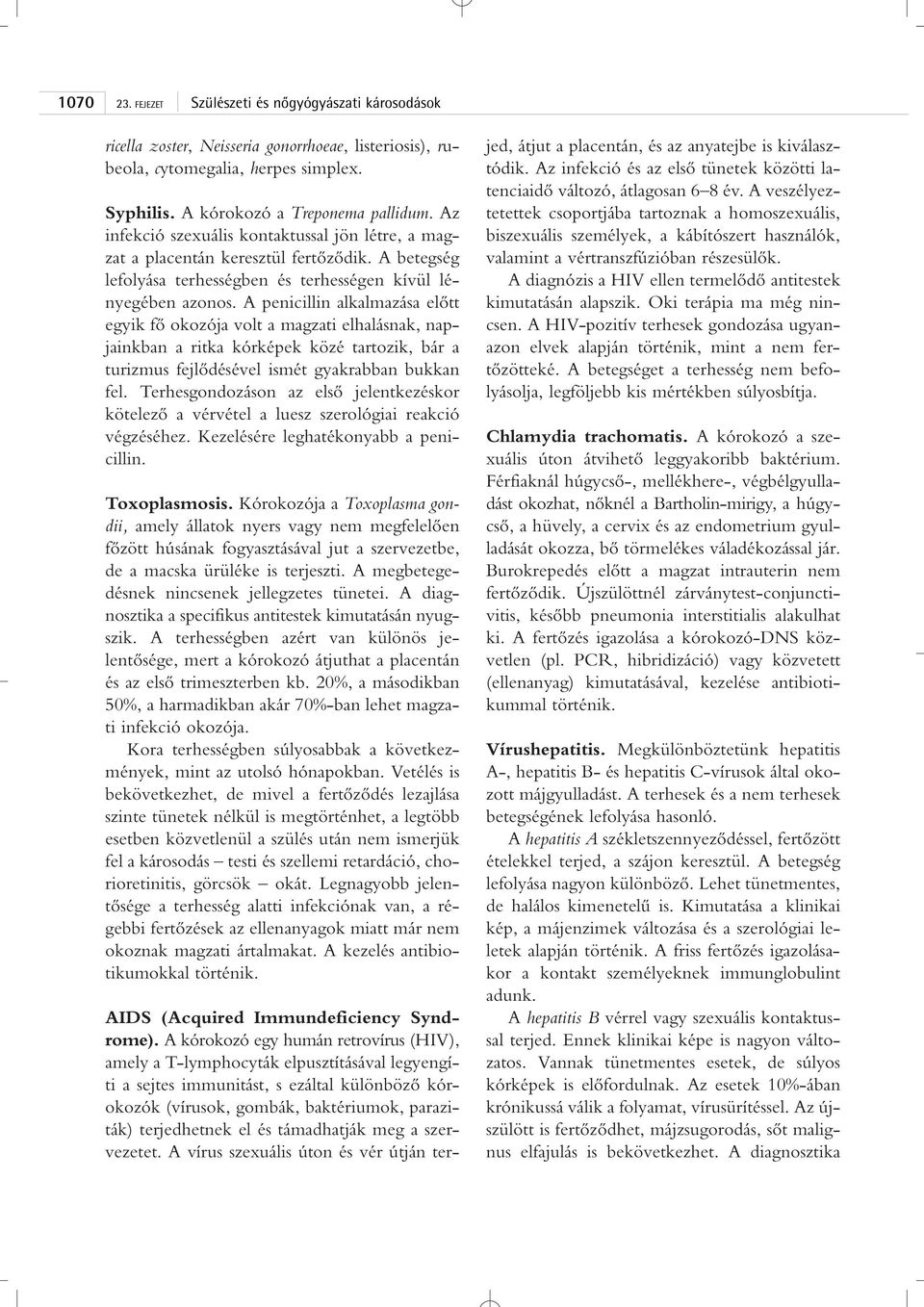 1070 23. FEJEZET Szülészeti és nőgyógyászati károsodások

ricella zoster, Neisseria gonorrhoeae, listeriosis), rubeola, cytomegalia, herpes simplex.

Syphilis. A kórokozó a Treponema pallidum. Az infekció szexuális kontaktussal jön létre, a magzat a placentán keresztül fertőződik. A betegség lefolyása terhességben és terhességen kívül lényegében azonos. A penicillin alkalmazása előtt egyik fő okozója volt a magzati elhalásnak, napjainkban a ritka kórképek közé tartozik, bár a turizmus fejlődésével ismét gyakrabban bukkan fel. Terhesgondozáson az első jelentkezéskor kötelező a vérvétel a luesz szerológiai reakció végzéséhez. Kezelésére leghatékonyabb a penicillin.

Toxoplasmosis. Kórokozója a Toxoplasma gondii, amely állatok nyers vagy nem megfelelően főzött húsának fogyasztásával jut a szervezetbe, de a macska ürüléke is terjeszti. A megbetegedésnek nincsenek jellegzetes tünetei. A diagnosztika a specifikus antitestek kimutatásán nyugszik. A terhességben azért van különös jelentősége, mert a kórokozó átjuthat a placentán és az első trimeszterben kb. 20%, a másodikban 50%, a harmadikban akár 70%-ban lehet magzati infekció okozója.

Kora terhességben súlyosabbak a következmények, mint az utolsó hónapokban. Vetélés is bekövetkezhet, de mivel a fertőződés lezajlása szinte tünetek nélkül is megtörténhet, a legtöbb esetben közvetlenül a szülés után nem ismerjük fel a károsodás – testi és szellemi retardáció, chorioretinitis, görcsök – okát. Legnagyobb jelentősége a terhesség alatti infekciónak van, a régebbi fertőzések az ellenanyagok miatt már nem okoznak magzati ártalmakat. A kezelés antibiotikumokkal történik.

AIDS (Acquired Immundeficiency Syndrome). A kórokozó egy humán retrovírus (HIV), amely a T-lymphocyták elpusztításával legyengíti a sejtes immunitást, s ezáltal különböző kórokozók (vírusok, gombák, baktériumok, paraziták) terjedhetnek el és támadhatják meg a szervezetet. A vírus szexuális úton és vér útján terjed, átjut a placentán, és az anyatejbe is kiválasztódik. Az infekció és az első tünetek közötti latenciaidő változó, átlagosan 6–8 év. A veszélyeztetettek csoportjába tartoznak a homoszexuális, biszexuális személyek, a kábítószert használók, valamint a vértranszfúzióban részesülők.

A diagnózis a HIV ellen termelődő antitestek kimutatásán alapszik. Oki terápia ma még nincsen. A HIV-pozitív terhesek gondozása ugyanazon elvek alapján történik, mint a nem fertőzötteké. A betegséget a terhesség nem befolyásolja, legföljebb kis mértékben súlyosbítja.

Chlamydia trachomatis. A kórokozó a szexuális úton átvihető leggyakoribb baktérium. Férfiaknál húgycső-, mellékhere-, végbélgyulladást okozhat, nőknél a Bartholin-mirigy, a húgycső, a hüvely, a cervix és az endometrium gyulladását okozza, bő törmelékes váladékozással jár. Burokrepedés előtt a magzat intrauterin nem fertőződik. Újszülöttnél zárványtest-conjunctivitis, később pneumonia interstitialis alakulhat ki. A fertőzés igazolása a kórokozó-DNS közvetlen (pl. PCR, hibridizáció) vagy közvetett (ellenanyag) kimutatásával, kezelése antibiotikummal történik.

Vírushepatitis. Megkülönböztetünk hepatitis A-, hepatitis B- és hepatitis C-vírusok által okozott májgyulladást. A terhesek és a nem terhesek betegségének lefolyása hasonló.

A hepatitis A székletszennyeződéssel, fertőzött ételekkel terjed, a szájon keresztül. A betegség lefolyása nagyon különböző. Lehet tünetmentes, de halálos kimenetelű is. Kimutatása a klinikai kép, a májenzimek változása és a szerológiai leletek alapján történik. A friss fertőzés igazolásakor a kontakt személyeknek immunglobulint adunk.

A hepatitis B vérrel vagy szexuális kontaktussal terjed. Ennek klinikai képe is nagyon változatos. Vannak tünetmentes esetek, de súlyos kórképek is előfordulnak. Az esetek 10%-ában krónikussá válik a folyamat, vírusürítéssel. Az újszülött is fertőződhet, májzsugorodás, sőt malignus elfajulás is bekövetkezhet. A diagnosztika